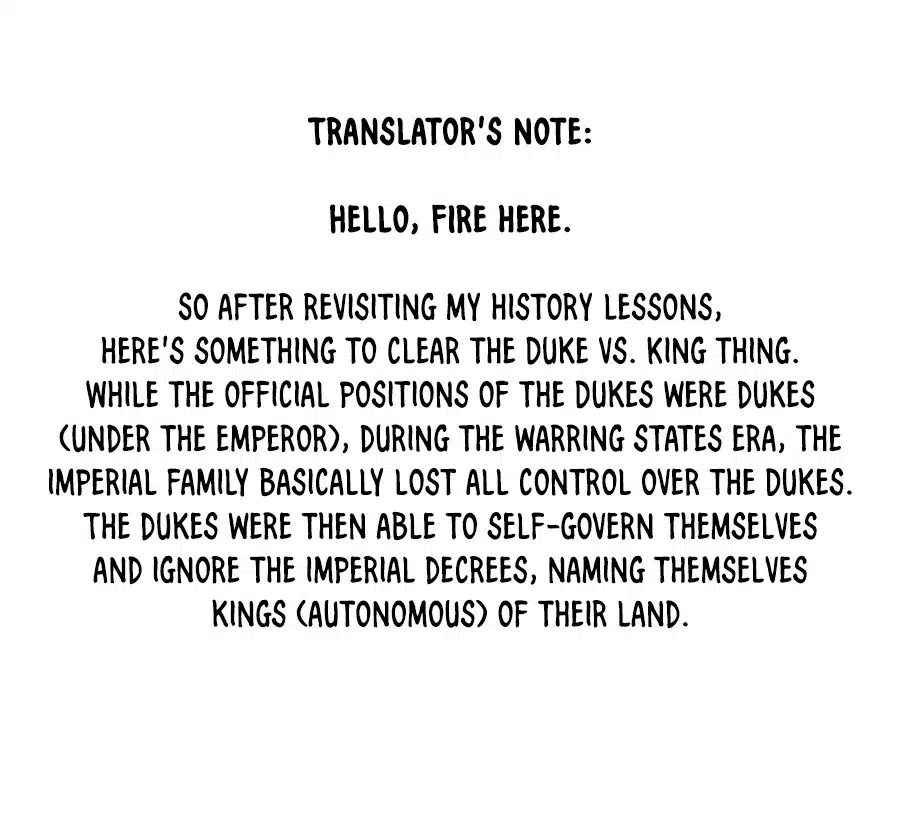 TRANSLATOR'S NOTE:

HELLO, FIRE HERE.

SO AFTER REVISITING MY HISTORY LESSONS, HERE'S SOMETHING TO CLEAR THE DUKE VS. KING THING. WHILE THE OFFICIAL POSITIONS OF THE DUKES WERE DUKES (UNDER THE EMPEROR), DURING THE WARRING STATES ERA, THE IMPERIAL FAMILY BASICALLY LOST ALL CONTROL OVER THE DUKES. THE DUKES WERE THEN ABLE TO SELF-GOVERN THEMSELVES AND IGNORE THE IMPERIAL DECREES, NAMING THEMSELVES KINGS (AUTONOMOUS) OF THEIR LAND.